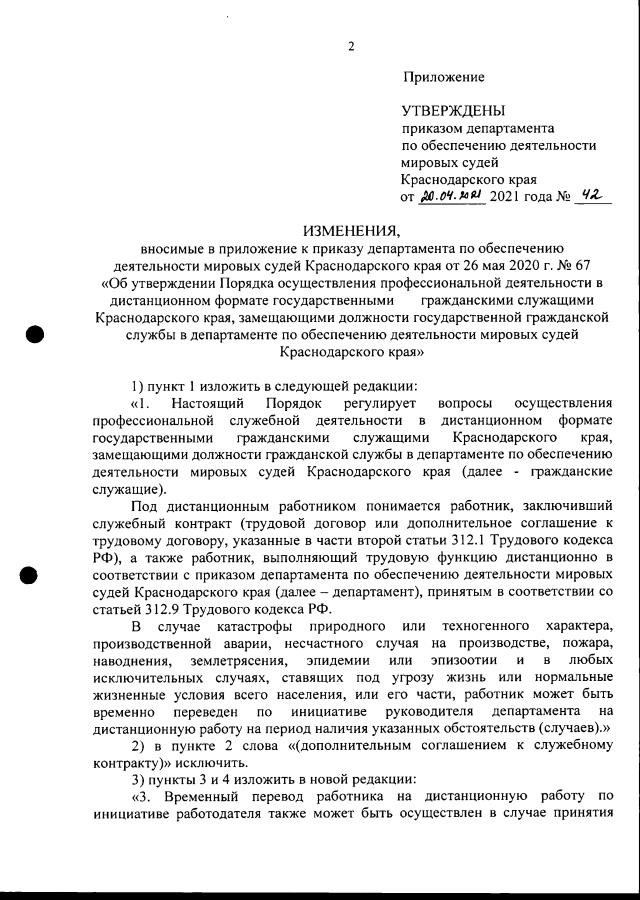 2

Приложение

УТВЕРЖДЕНЫ
приказом департамента
по обеспечению деятельности
мировых судей
Краснодарского края
от 20.04.2021 2021 года № 42

ИЗМЕНЕНИЯ,
вносимые в приложение к приказу департамента по обеспечению деятельности мировых судей Краснодарского края от 26 мая 2020 г. № 67 «Об утверждении Порядка осуществления профессиональной деятельности в дистанционном формате государственными гражданскими служащими Краснодарского края, замещающими должности государственной гражданской службы в департаменте по обеспечению деятельности мировых судей Краснодарского края»

1) пункт 1 изложить в следующей редакции:

«1. Настоящий Порядок регулирует вопросы осуществления профессиональной служебной деятельности в дистанционном формате государственными гражданскими служащими Краснодарского края, замещающими должности гражданской службы в департаменте по обеспечению деятельности мировых судей Краснодарского края (далее - гражданские служащие).

Под дистанционным работником понимается работник, заключивший служебный контракт (трудовой договор или дополнительное соглашение к трудовому договору, указанные в части второй статьи 312.1 Трудового кодекса РФ), а также работник, выполняющий трудовую функцию дистанционно в соответствии с приказом департамента по обеспечению деятельности мировых судей Краснодарского края (далее – департамент), принятым в соответствии со статьей 312.9 Трудового кодекса РФ.

В случае катастрофы природного или техногенного характера, производственной аварии, несчастного случая на производстве, пожара, наводнения, землетрясения, эпидемии или эпизоотии и в любых исключительных случаях, ставящих под угрозу жизнь или нормальные жизненные условия всего населения, или его части, работник может быть временно переведен по инициативе руководителя департамента на дистанционную работу на период наличия указанных обстоятельств (случаев).»

2) в пункте 2 слова «(дополнительным соглашением к служебному контракту)» исключить.

3) пункты 3 и 4 изложить в новой редакции:

«3. Временный перевод работника на дистанционную работу по инициативе работодателя также может быть осуществлен в случае принятия